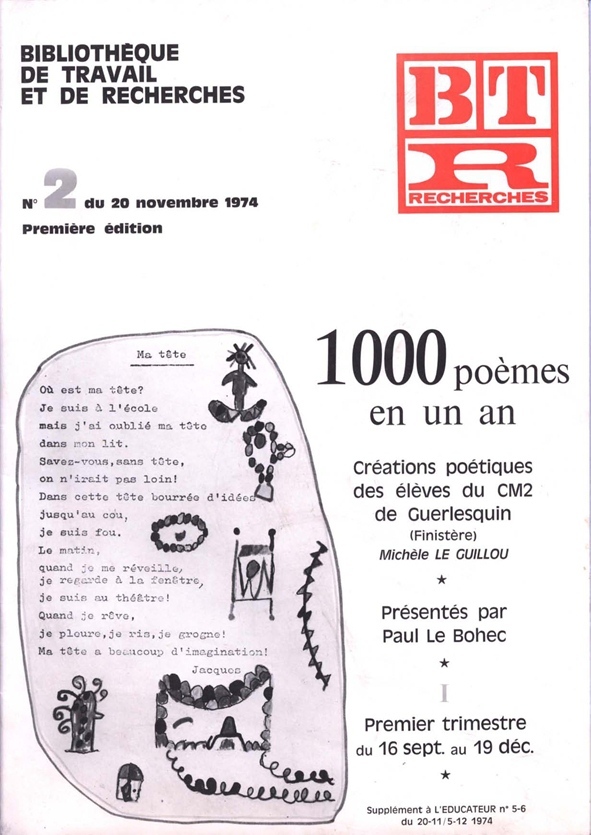 BIBLIOTHÈQUE DE TRAVAIL ET DE RECHERCHES

BT R RECHERCHES

N° 2 du 20 novembre 1974
Première édition

Ma tête

Où est ma tête?
Je suis à l'école
mais j'ai oublié ma tête
dans mon lit.
Savez-vous, sans tête,
on n'irait pas loin!
Dans cette tête bourrée d'idées
jusqu'au cou,
je suis fou.
Le matin,
quand je me réveille,
je regarde à la fenêtre,
je suis au théâtre!
Quand je rêve,
je pleure, je ris, je grogne!
Ma tête a beaucoup d'imagination!

Jacques

1000 poèmes en un an

Créations poétiques des élèves du CM2 de Guerlesquin (Finistère)
Michèle LE GUILLOU

★

Présentés par Paul Le Bohec

★

I

Premier trimestre du 16 sept. au 19 déc.

★

Supplément à L'EDUCATEUR n° 5-6 du 20-11/5-12 1974